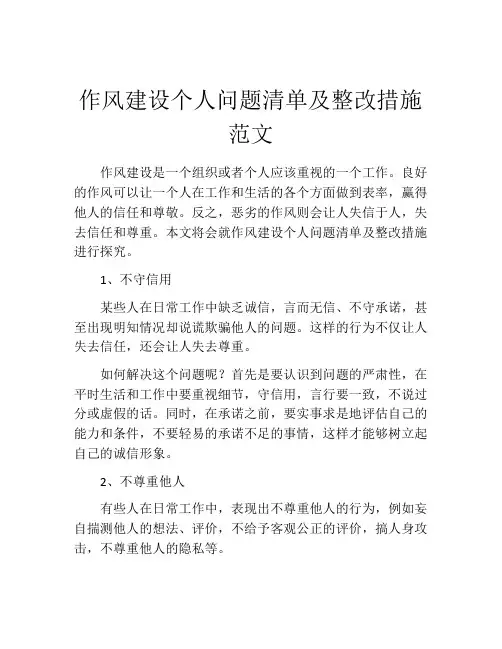 作风建设个人问题清单及整改措施范文

作风建设是一个组织或者个人应该重视的一个工作。良好的作风可以让一个人在工作和生活的各个方面做到表率，赢得他人的信任和尊敬。反之，恶劣的作风则会让人失信于人，失去信任和尊重。本文将会就作风建设个人问题清单及整改措施进行探究。

1、不守信用

某些人在日常工作中缺乏诚信，言而无信、不守承诺，甚至出现明知情况却说谎欺骗他人的问题。这样的行为不仅让人失去信任，还会让人失去尊重。

如何解决这个问题呢？首先是要认识到问题的严肃性，在平时生活和工作中要重视细节，守信用，言行要一致，不说过分或虚假的话。同时，在承诺之前，要实事求是地评估自己的能力和条件，不要轻易的承诺不足的事情，这样才能够树立起自己的诚信形象。

2、不尊重他人

有些人在日常工作中，表现出不尊重他人的行为，例如妄自揣测他人的想法、评价，不给予客观公正的评价，搞人身攻击，不尊重他人的隐私等。